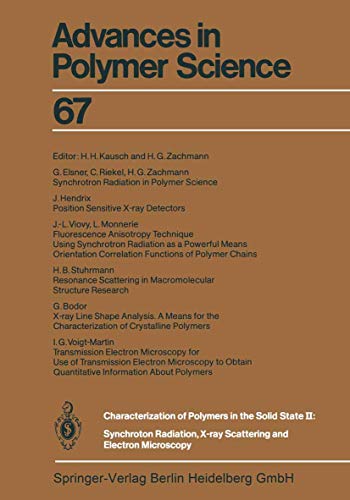 Advances in Polymer Science

67

Editor: H. H. Kausch and H. G. Zachmann

G. Elsner, C. Riekel, H. G. Zachmann
Synchrotron Radiation in Polymer Science

J. Hendrix
Position Sensitive X-ray Detectors

J.-L. Viovy, L. Monnerie
Fluorescence Anisotropy Technique
Using Synchrotron Radiation as a Powerful Means
Orientation Correlation Functions of Polymer Chains

H. B. Stuhrmann
Resonance Scattering in Macromolecular Structure Research

G. Bodor
X-ray Line Shape Analysis. A Means for the Characterization of Crystalline Polymers

I. G. Voigt-Martin
Transmission Electron Microscopy for
Use of Transmission Electron Microscopy to Obtain Quantitative Information About Polymers

Characterization of Polymers in the Solid State II:

Synchroton Radiation, X-ray Scattering and Electron Microscopy

Springer-Verlag Berlin Heidelberg GmbH